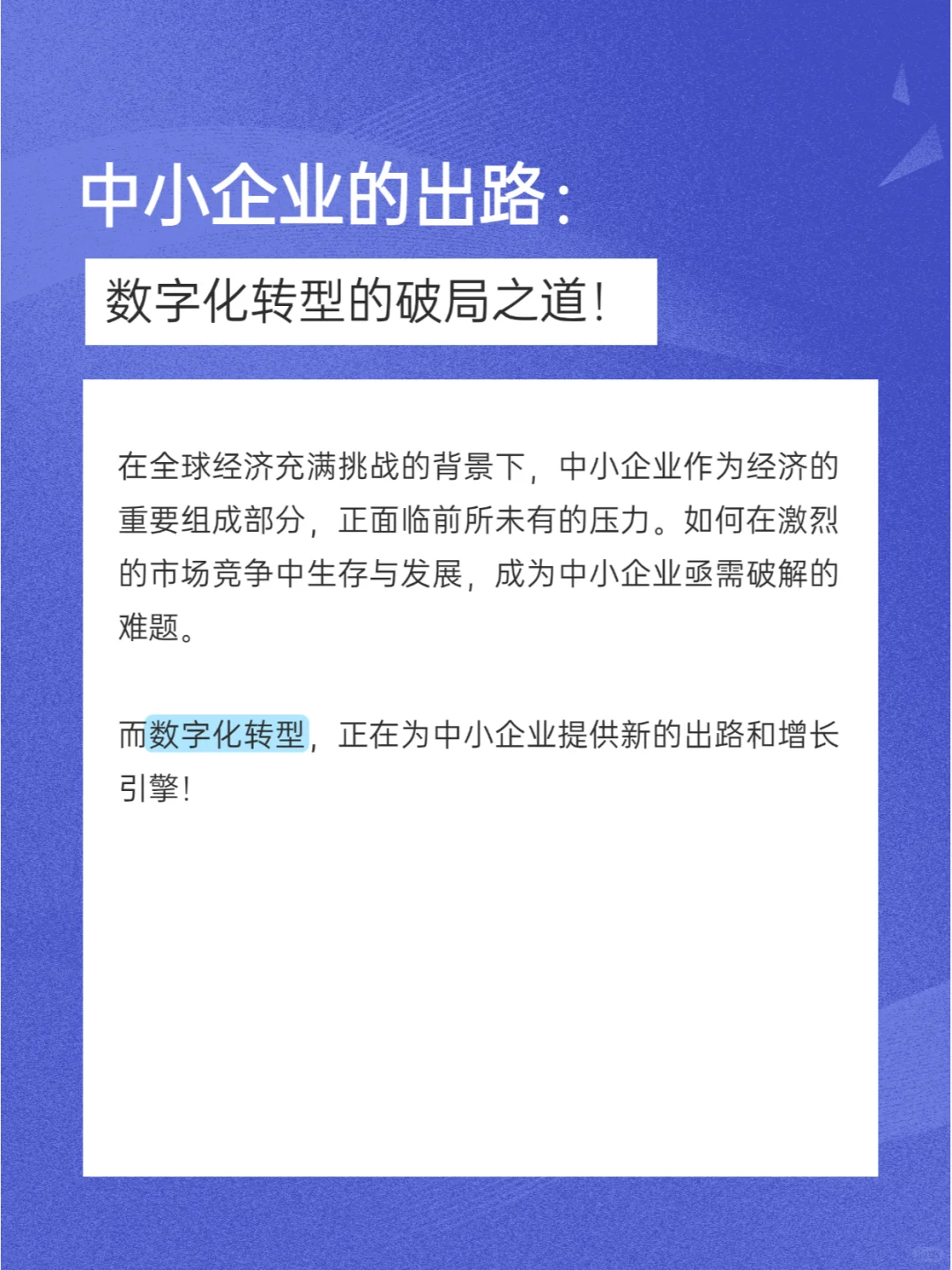 中小企业的出路:

数字化转型的破局之道!

在全球经济充满挑战的背景下，中小企业作为经济的重要组成部分，正面临前所未有的压力。如何在激烈的市场竞争中生存与发展，成为中小企业亟需破解的难题。

而数字化转型，正在为中小企业提供新的出路和增长引擎!